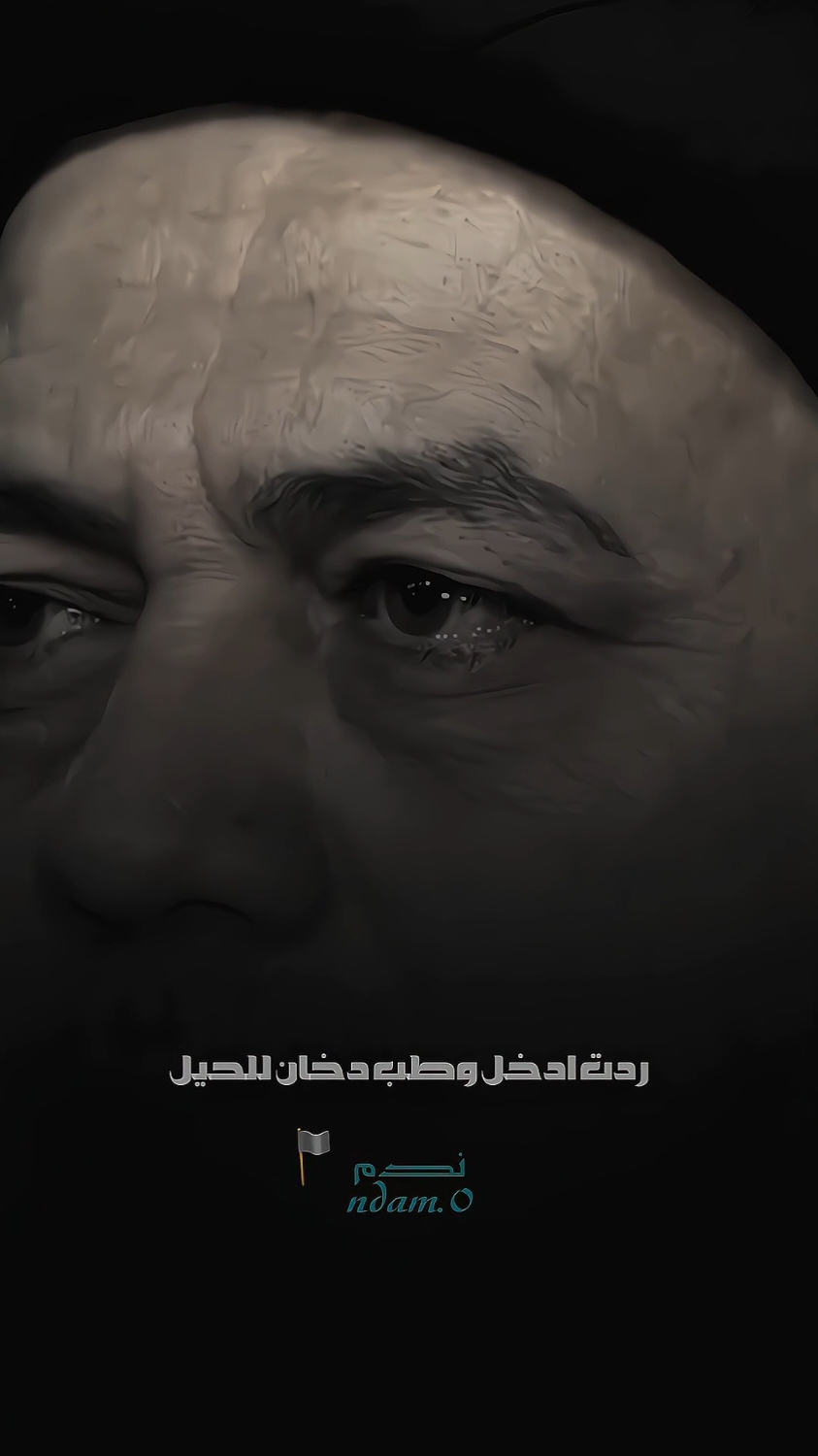 ردت ادخل وطب دخان للحيل

ندم
ndam.0